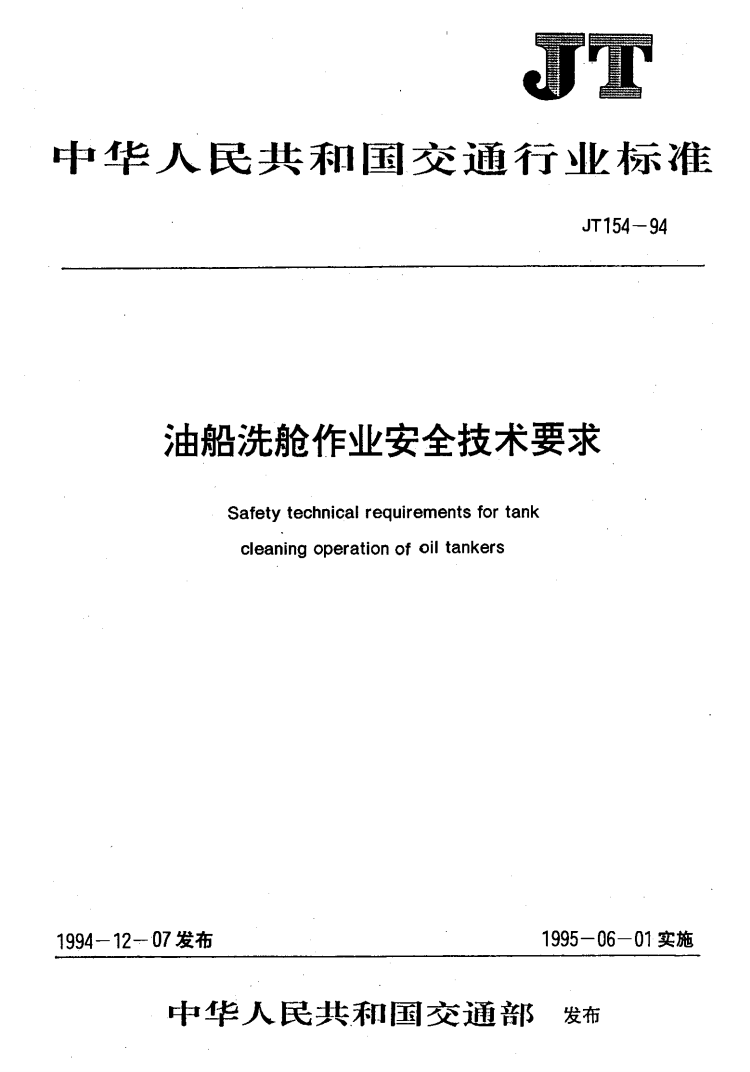 JT

中华人民共和国交通行业标准

JT154－94

油船洗舱作业安全技术要求

Safety technical requirements for tank cleaning operation of oil tankers

1994－12－07 发布

1995－06－01 实施

中华人民共和国交通部 发布